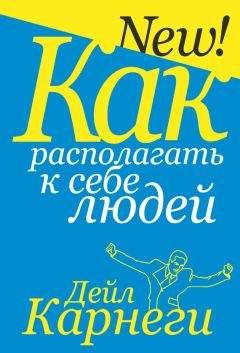 New!

Как располагать к себе людей

Дейл Карнеги